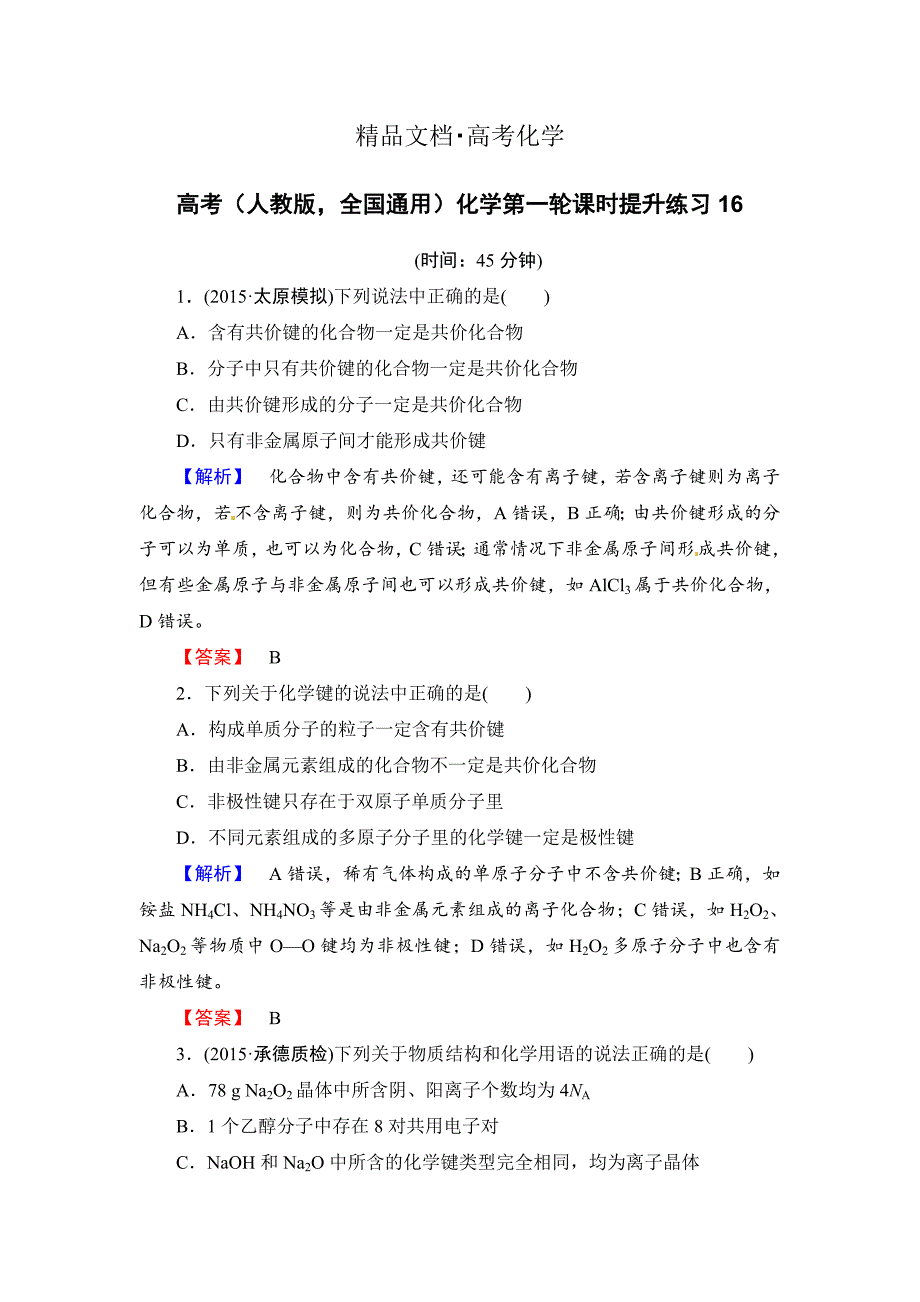 精品文档·高考化学

高考（人教版，全国通用）化学第一轮课时提升练习 16

(时间：45 分钟)

1．(2015·太原模拟)下列说法中正确的是(　　)

A．含有共价键的化合物一定是共价化合物

B．分子中只有共价键的化合物一定是共价化合物

C．由共价键形成的分子一定是共价化合物

D．只有非金属原子间才能形成共价键

【解析】　化合物中含有共价键，还可能含有离子键，若含离子键则为离子化合物，若不含离子键，则为共价化合物，A 错误，B 正确；由共价键形成的分子可以为单质，也可以为化合物，C 错误；通常情况下非金属原子间形成共价键，但有些金属原子与非金属原子间也可以形成共价键，如 $AlCl_3$ 属于共价化合物，D 错误。

【答案】　B

2．下列关于化学键的说法中正确的是(　　)

A．构成单质分子的粒子一定含有共价键

B．由非金属元素组成的化合物不一定是共价化合物

C．非极性键只存在于双原子单质分子里

D．不同元素组成的多原子分子里的化学键一定是极性键

【解析】　A 错误，稀有气体构成的单原子分子中不含共价键；B 正确，如铵盐 $NH_4Cl$、$NH_4NO_3$ 等是由非金属元素组成的离子化合物；C 错误，如 $H_2O_2$、$Na_2O_2$ 等物质中 O—O 键均为非极性键；D 错误，如 $H_2O_2$ 多原子分子中也含有非极性键。

【答案】　B

3．(2015·承德质检)下列关于物质结构和化学用语的说法正确的是(　　)

A．78 g $Na_2O_2$ 晶体中所含阴、阳离子个数均为 $4N_A$

B．1 个乙醇分子中存在 8 对共用电子对

C．NaOH 和 $Na_2O$ 中所含的化学键类型完全相同，均为离子晶体